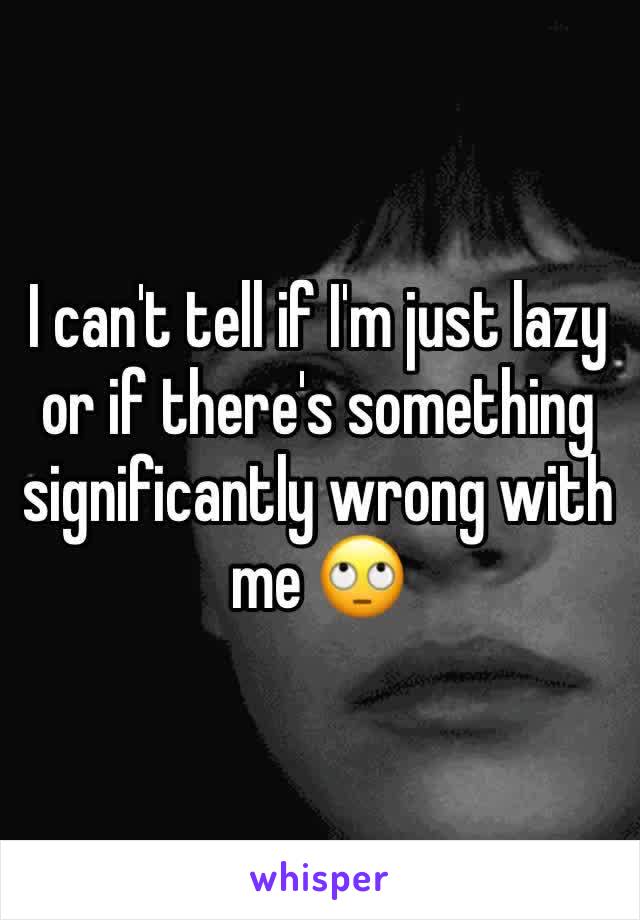 I can't tell if I'm just lazy or if there's something significantly wrong with me 🙄

whisper